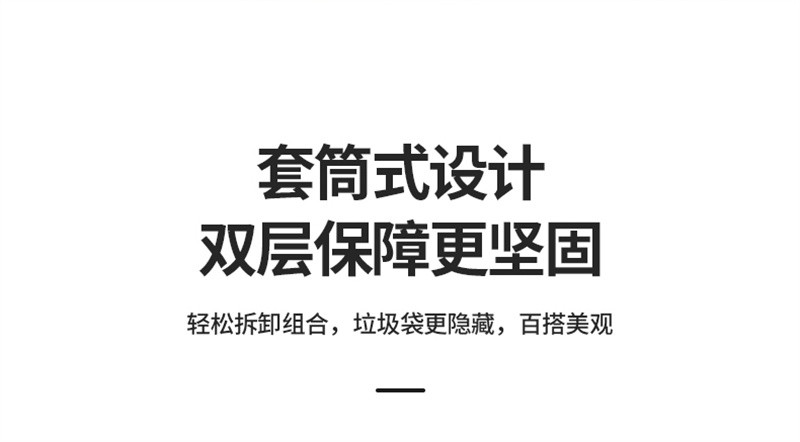 套筒式设计
双层保障更坚固

轻松拆卸组合，垃圾袋更隐藏，百搭美观